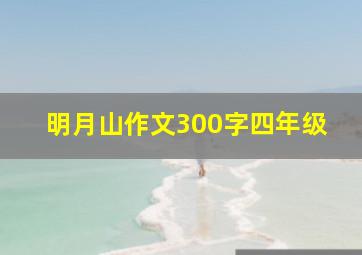 明月山作文300字四年级